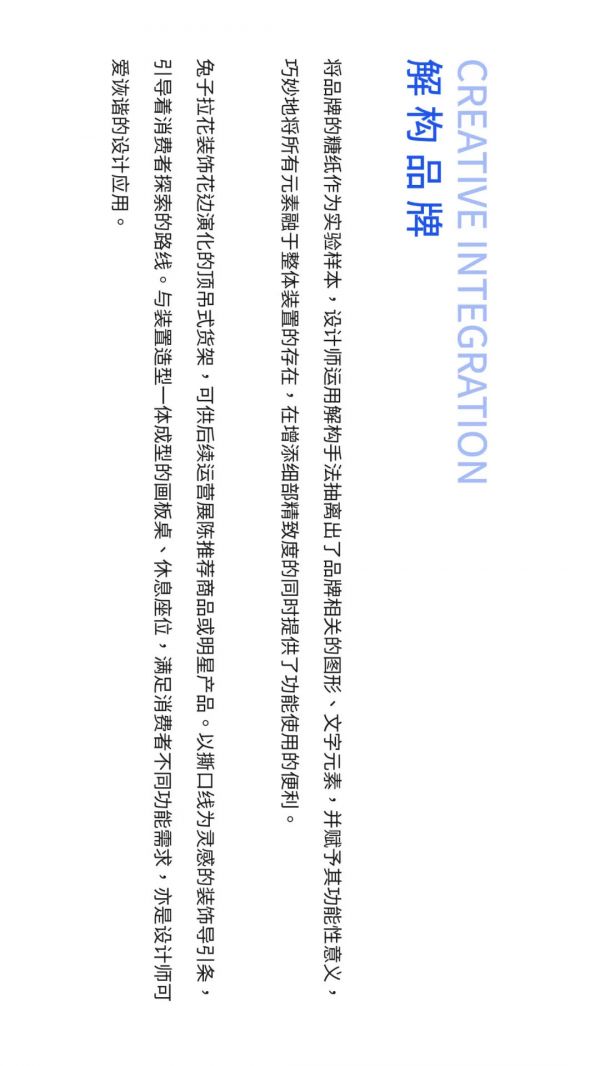 CREATIVE INTEGRATION
解构品牌

将品牌的糖纸作为实验样本，设计师运用解构手法抽离出了品牌相关的图形、文字元素，并赋予其功能性意义，巧妙地将所有元素融于整体装置的存在，在增添细部精致度的同时提供了功能使用的便利。

兔子拉花装饰花边演化的顶吊式货架，可供后续运营展陈推荐商品或明星产品。以撕口线为灵感的装饰导引条，引导着消费者探索的路线。与装置造型一体成型的画板桌、休息座位，满足消费者不同功能需求，亦是设计师可爱诙谐的设计应用。